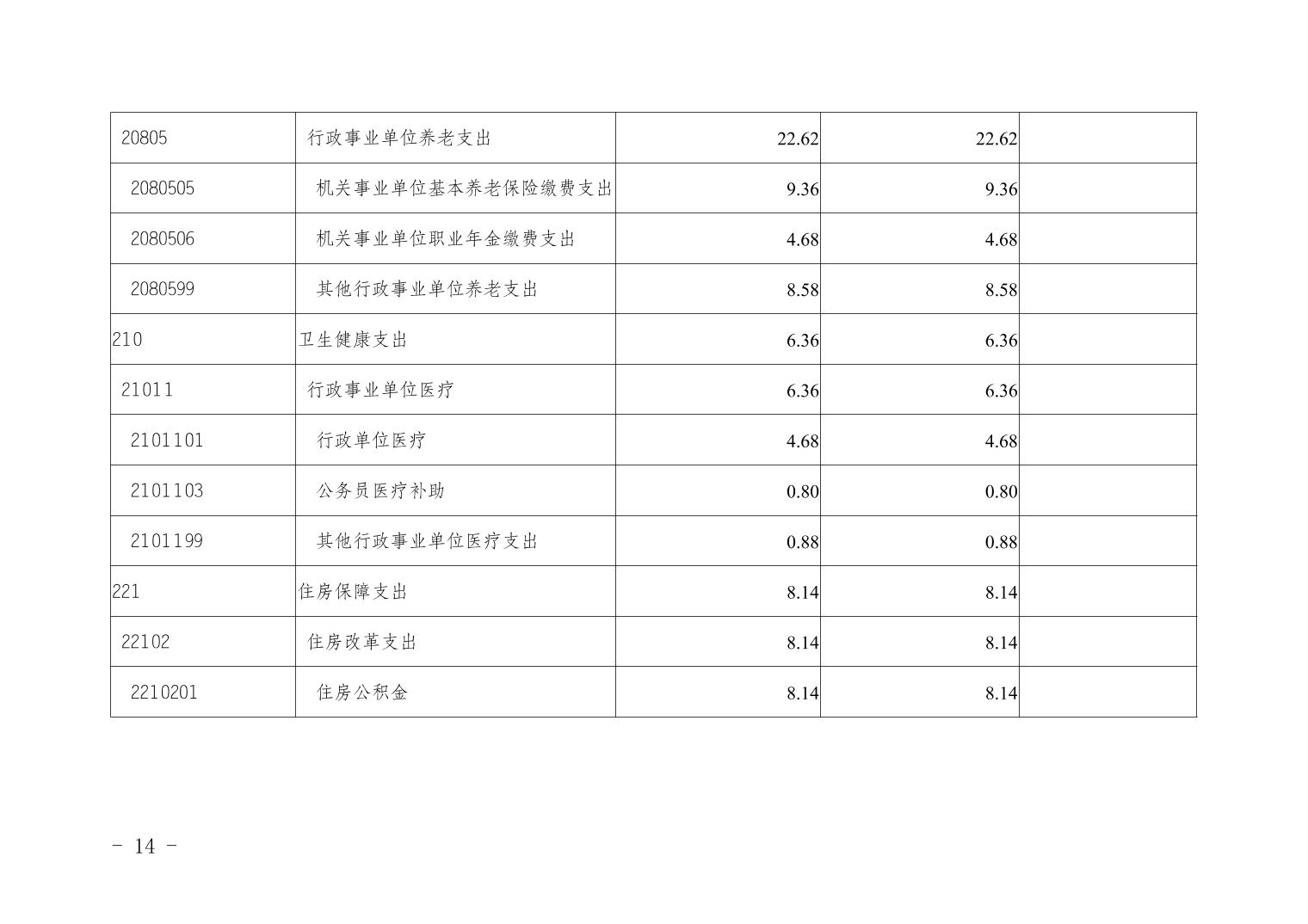 | 20805 | 行政事业单位养老支出 | 22.62 | 22.62 |  |
|---|---|---|---|---|
| 2080505 | 机关事业单位基本养老保险缴费支出 | 9.36 | 9.36 |  |
| 2080506 | 机关事业单位职业年金缴费支出 | 4.68 | 4.68 |  |
| 2080599 | 其他行政事业单位养老支出 | 8.58 | 8.58 |  |
| 210 | 卫生健康支出 | 6.36 | 6.36 |  |
| 21011 | 行政事业单位医疗 | 6.36 | 6.36 |  |
| 2101101 | 行政单位医疗 | 4.68 | 4.68 |  |
| 2101103 | 公务员医疗补助 | 0.80 | 0.80 |  |
| 2101199 | 其他行政事业单位医疗支出 | 0.88 | 0.88 |  |
| 221 | 住房保障支出 | 8.14 | 8.14 |  |
| 22102 | 住房改革支出 | 8.14 | 8.14 |  |
| 2210201 | 住房公积金 | 8.14 | 8.14 |  |

- 14 -